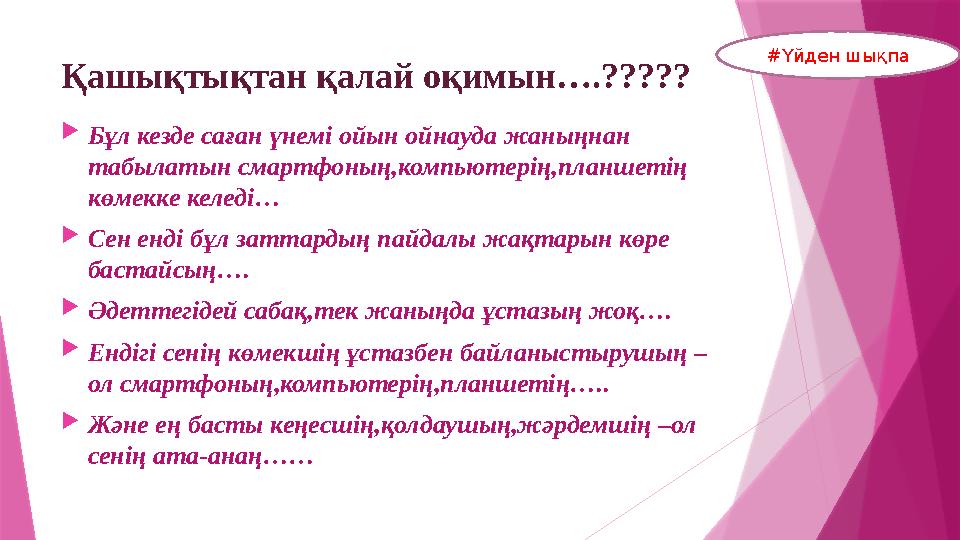 #Үйден шықпа

Қашықтықтан қалай оқимын….?????

Бұл кезде саған үнемі ойын ойнауда жаныңнан табылатын смартфоның,компьютерің,планшетің көмекке келеді…

Сен енді бұл заттардың пайдалы жақтарын көре бастайсың….

Әдеттегідей сабақ,тек жаныңда ұстазың жоқ….

Ендігі сенің көмекшің ұстазбен байланыстырушың – ол смартфоның,компьютерің,планшетің…..

Және ең басты кеңесшің,қолдаушың,жәрдемшің –ол сенің ата-анаң……